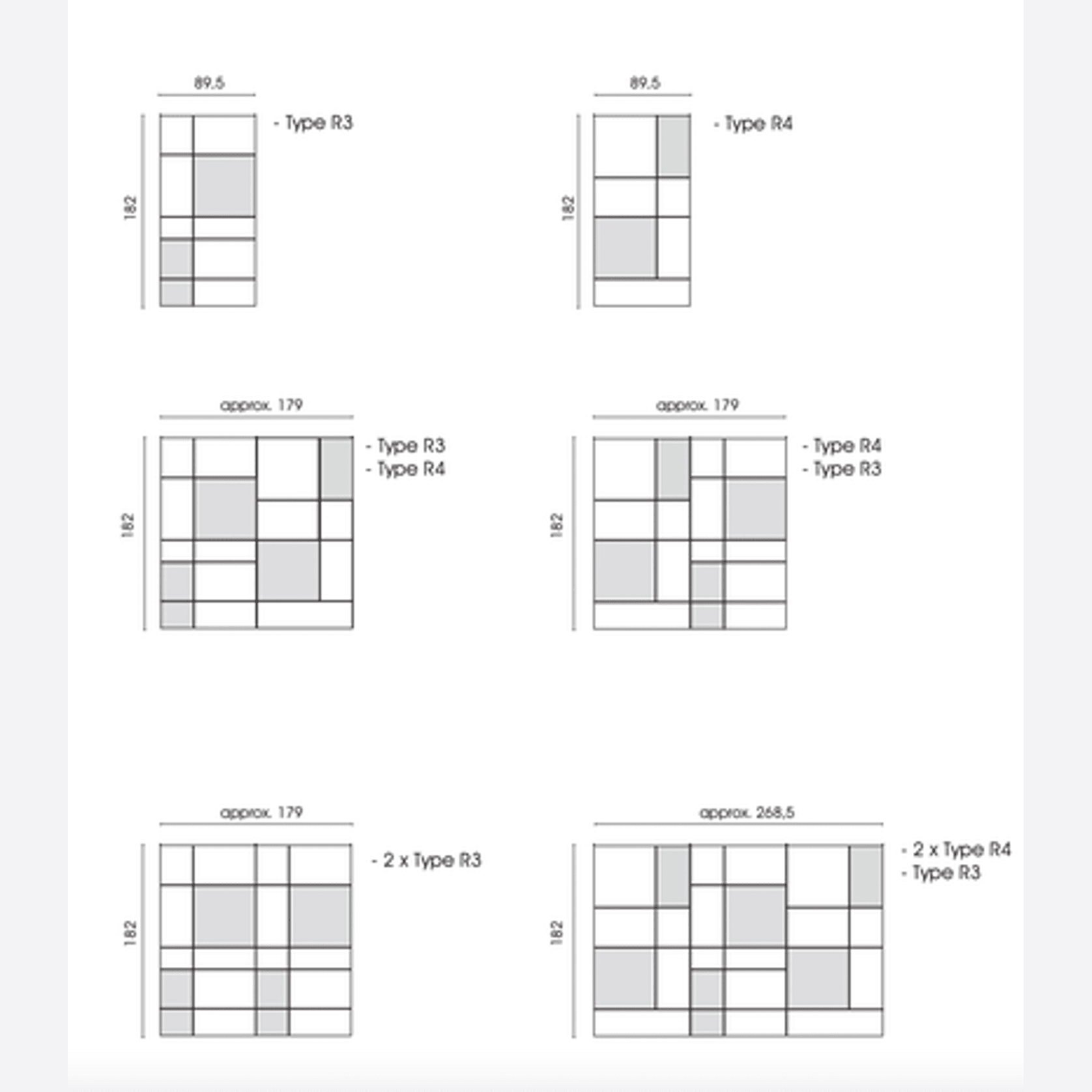 89.5

182

- Type R3

89.5

182

- Type R4

approx. 179

182

- Type R3
- Type R4

approx. 179

182

- Type R4
- Type R3

approx. 179

182

- 2 x Type R3

approx. 268,5

182

- 2 x Type R4
- Type R3